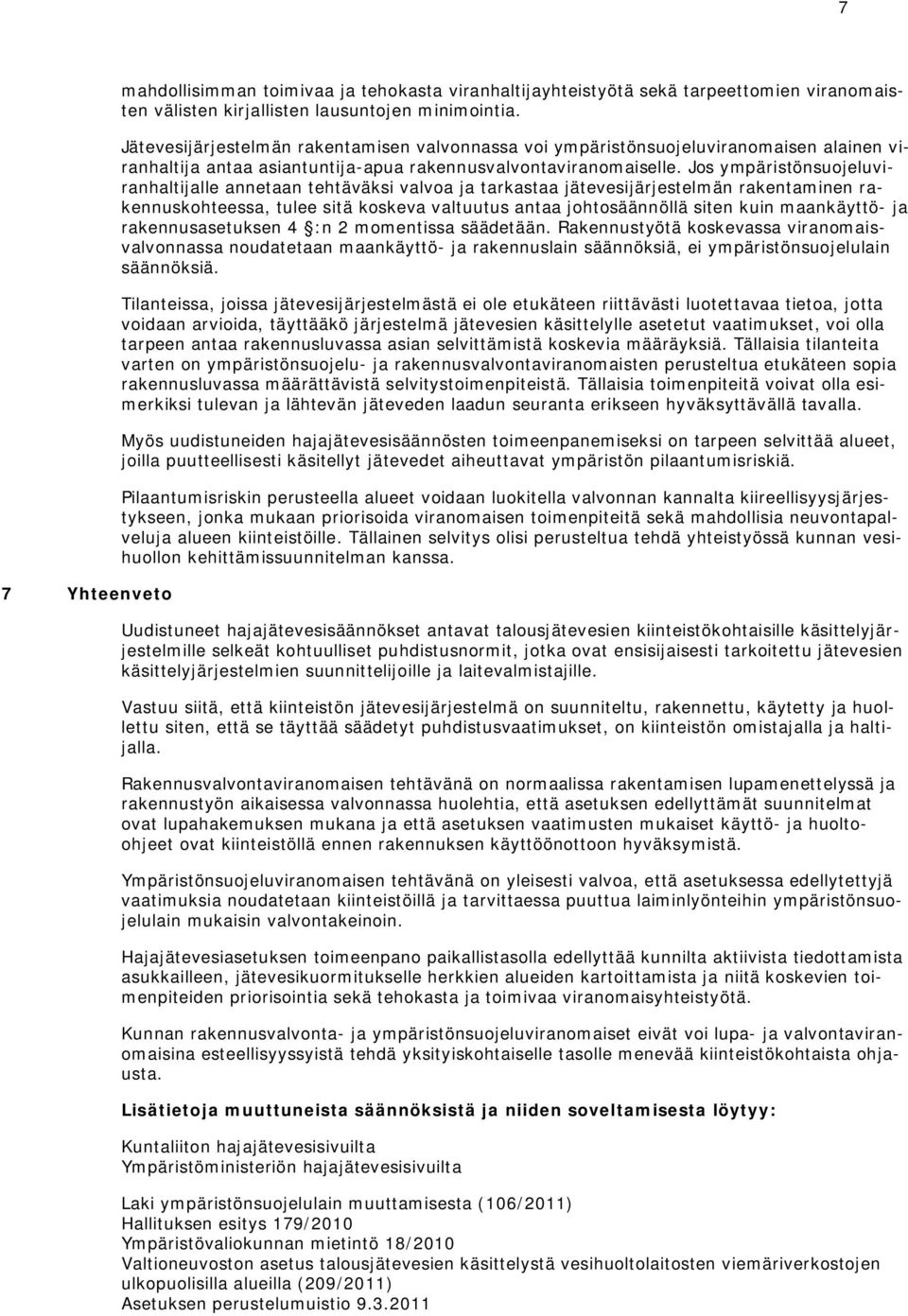 7

mahdollisimman toimivaa ja tehokasta viranhaltijayhteistyötä sekä tarpeettomien viranomaisten välisten kirjallisten lausuntojen minimointia.

Jätevesijärjestelmän rakentamisen valvonnassa voi ympäristönsuojeluviranomaisen alainen viranhaltija antaa asiantuntija-apua rakennusvalvontaviranomaiselle. Jos ympäristönsuojeluviranhaltijalle annetaan tehtäväksi valvoa ja tarkastaa jätevesijärjestelmän rakentaminen rakennuskohteessa, tulee sitä koskeva valtuutus antaa johtosäännöllä siten kuin maankäyttö- ja rakennusasetuksen 4 §:n 2 momentissa säädetään. Rakennustyötä koskevassa viranomaisvalvonnassa noudatetaan maankäyttö- ja rakennuslain säännöksiä, ei ympäristönsuojelulain säännöksiä.

Tilanteissa, joissa jätevesijärjestelmästä ei ole etukäteen riittävästi luotettavaa tietoa, jotta voidaan arvioida, täyttääkö järjestelmä jätevesien käsittelylle asetetut vaatimukset, voi olla tarpeen antaa rakennusluvassa asian selvittämistä koskevia määräyksiä. Tällaisia tilanteita varten on ympäristönsuojelu- ja rakennusvalvontaviranomaisten perusteltua etukäteen sopia rakennusluvassa määrättävistä selvitystoimenpiteistä. Tällaisia toimenpiteitä voivat olla esimerkiksi tulevan ja lähtevän jäteveden laadun seuranta erikseen hyväksyttävällä tavalla.

Myös uudistuneiden hajajätevesisäännösten toimeenpanemiseksi on tarpeen selvittää alueet, joilla puutteellisesti käsitellyt jätevedet aiheuttavat ympäristön pilaantumisriskiä.

Pilaantumisriskin perusteella alueet voidaan luokitella valvonnan kannalta kiireellisyysjärjestykseen, jonka mukaan priorisoida viranomaisen toimenpiteitä sekä mahdollisia neuvontapalveluja alueen kiinteistöille. Tällainen selvitys olisi perusteltua tehdä yhteistyössä kunnan vesihuollon kehittämissuunnitelman kanssa.

7 Yhteenveto

Uudistuneet hajajätevesisäännökset antavat talousjätevesien kiinteistökohtaisille käsittelyjärjestelmille selkeät kohtuulliset puhdistusnormit, jotka ovat ensisijaisesti tarkoitettu jätevesien käsittelyjärjestelmien suunnittelijoille ja laitevalmistajille.

Vastuu siitä, että kiinteistön jätevesijärjestelmä on suunniteltu, rakennettu, käytetty ja huollettu siten, että se täyttää säädetyt puhdistusvaatimukset, on kiinteistön omistajalla ja haltijalla.

Rakennusvalvontaviranomaisen tehtävänä on normaalissa rakentamisen lupamenettelyssä ja rakennustyön aikaisessa valvonnassa huolehtia, että asetuksen edellyttämät suunnitelmat ovat lupahakemuksen mukana ja että asetuksen vaatimusten mukaiset käyttö- ja huolto-ohjeet ovat kiinteistöllä ennen rakennuksen käyttöönottoon hyväksymistä.

Ympäristönsuojeluviranomaisen tehtävänä on yleisesti valvoa, että asetuksessa edellytettyjä vaatimuksia noudatetaan kiinteistöillä ja tarvittaessa puuttua laiminlyönteihin ympäristönsuojelulain mukaisin valvontakeinoin.

Hajajätevesiasetuksen toimeenpano paikallistasolla edellyttää kunnilta aktiivista tiedottamista asukkailleen, jätevesikuormitukselle herkkien alueiden kartoittamista ja niitä koskevien toimenpiteiden priorisointia sekä tehokasta ja toimivaa viranomaisyhteistyötä.

Kunnan rakennusvalvonta- ja ympäristönsuojeluviranomaiset eivät voi lupa- ja valvontaviranomaisina esteellisyyssyistä tehdä yksityiskohtaiselle tasolle menevää kiinteistökohtaista ohjausta.

Lisätietoja muuttuneista säännöksistä ja niiden soveltamisesta löytyy:

Kuntaliiton hajajätevesisivuilta
Ympäristöministeriön hajajätevesisivuilta

Laki ympäristönsuojelulain muuttamisesta (106/2011)
Hallituksen esitys 179/2010
Ympäristövaliokunnan mietintö 18/2010
Valtioneuvoston asetus talousjätevesien käsittelystä vesihuoltolaitosten viemäriverkostojen ulkopuolisilla alueilla (209/2011)
Asetuksen perustelumuistio 9.3.2011